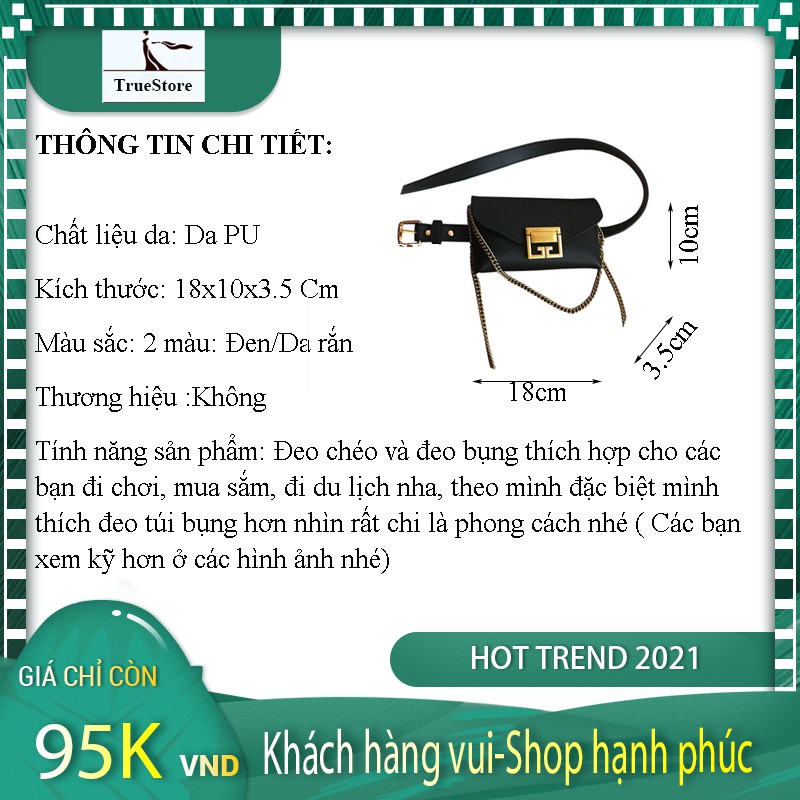 TrueStore

THÔNG TIN CHI TIẾT:

Chất liệu da: Da PU

Kích thước: 18x10x3.5 Cm

Màu sắc: 2 màu: Đen/Da rắn

Thương hiệu :Không

10cm

3.5cm

18cm

Tính năng sản phẩm: Đeo chéo và đeo bụng thích hợp cho các bạn đi chơi, mua sắm, đi du lịch nha, theo mình đặc biệt mình thích đeo túi bụng hơn nhìn rất chi là phong cách nhé ( Các bạn xem kỹ hơn ở các hình ảnh nhé)

HOT TREND 2021

GIÁ CHỈ CÒN

95K VND

Khách hàng vui-Shop hạnh phúc